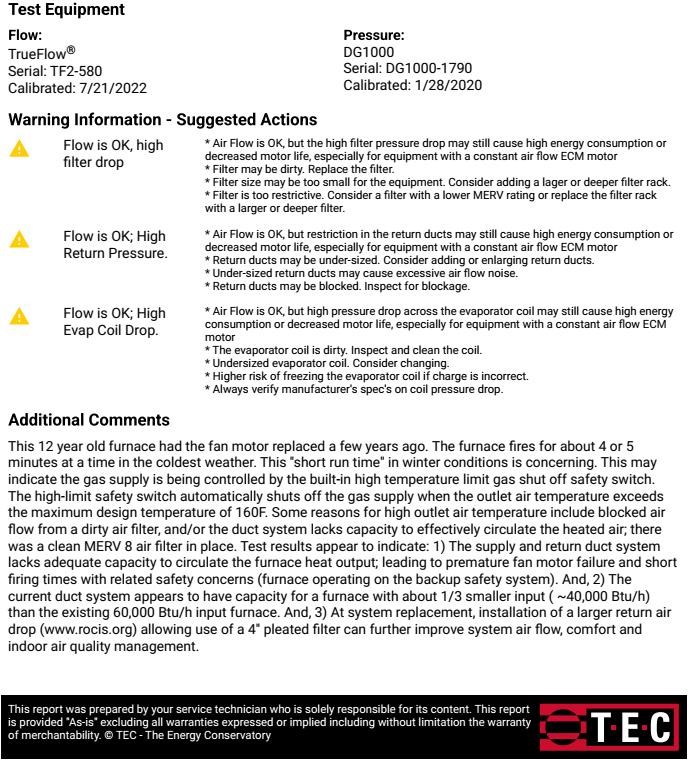 Test Equipment

Flow:
TrueFlow®
Serial: TF2-580
Calibrated: 7/21/2022

Pressure:
DG1000
Serial: DG1000-1790
Calibrated: 1/28/2020

Warning Information - Suggested Actions

Flow is OK, high filter drop

* Air Flow is OK, but the high filter pressure drop may still cause high energy consumption or decreased motor life, especially for equipment with a constant air flow ECM motor
* Filter may be dirty. Replace the filter.
* Filter size may be too small for the equipment. Consider adding a lager or deeper filter rack.
* Filter is too restrictive. Consider a filter with a lower MERV rating or replace the filter rack with a larger or deeper filter.

Flow is OK; High Return Pressure.

* Air Flow is OK, but restriction in the return ducts may still cause high energy consumption or decreased motor life, especially for equipment with a constant air flow ECM motor
* Return ducts may be under-sized. Consider adding or enlarging return ducts.
* Under-sized return ducts may cause excessive air flow noise.
* Return ducts may be blocked. Inspect for blockage.

Flow is OK; High Evap Coil Drop.

* Air Flow is OK, but high pressure drop across the evaporator coil may still cause high energy consumption or decreased motor life, especially for equipment with a constant air flow ECM motor
* The evaporator coil is dirty. Inspect and clean the coil.
* Undersized evaporator coil. Consider changing.
* Higher risk of freezing the evaporator coil if charge is incorrect.
* Always verify manufacturer's spec's on coil pressure drop.

Additional Comments

This 12 year old furnace had the fan motor replaced a few years ago. The furnace fires for about 4 or 5 minutes at a time in the coldest weather. This "short run time" in winter conditions is concerning. This may indicate the gas supply is being controlled by the built-in high temperature limit gas shut off safety switch. The high-limit safety switch automatically shuts off the gas supply when the outlet air temperature exceeds the maximum design temperature of 160F. Some reasons for high outlet air temperature include blocked air flow from a dirty air filter, and/or the duct system lacks capacity to effectively circulate the heated air; there was a clean MERV 8 air filter in place. Test results appear to indicate: 1) The supply and return duct system lacks adequate capacity to circulate the furnace heat output; leading to premature fan motor failure and short firing times with related safety concerns (furnace operating on the backup safety system). And, 2) The current duct system appears to have capacity for a furnace with about 1/3 smaller input ( ~40,000 Btu/h) than the existing 60,000 Btu/h input furnace. And, 3) At system replacement, installation of a larger return air drop (www.rocis.org) allowing use of a 4" pleated filter can further improve system air flow, comfort and indoor air quality management.

This report was prepared by your service technician who is solely responsible for its content. This report is provided "As-is" excluding all warranties expressed or implied including without limitation the warranty of merchantability. © TEC - The Energy Conservatory

T·E·C